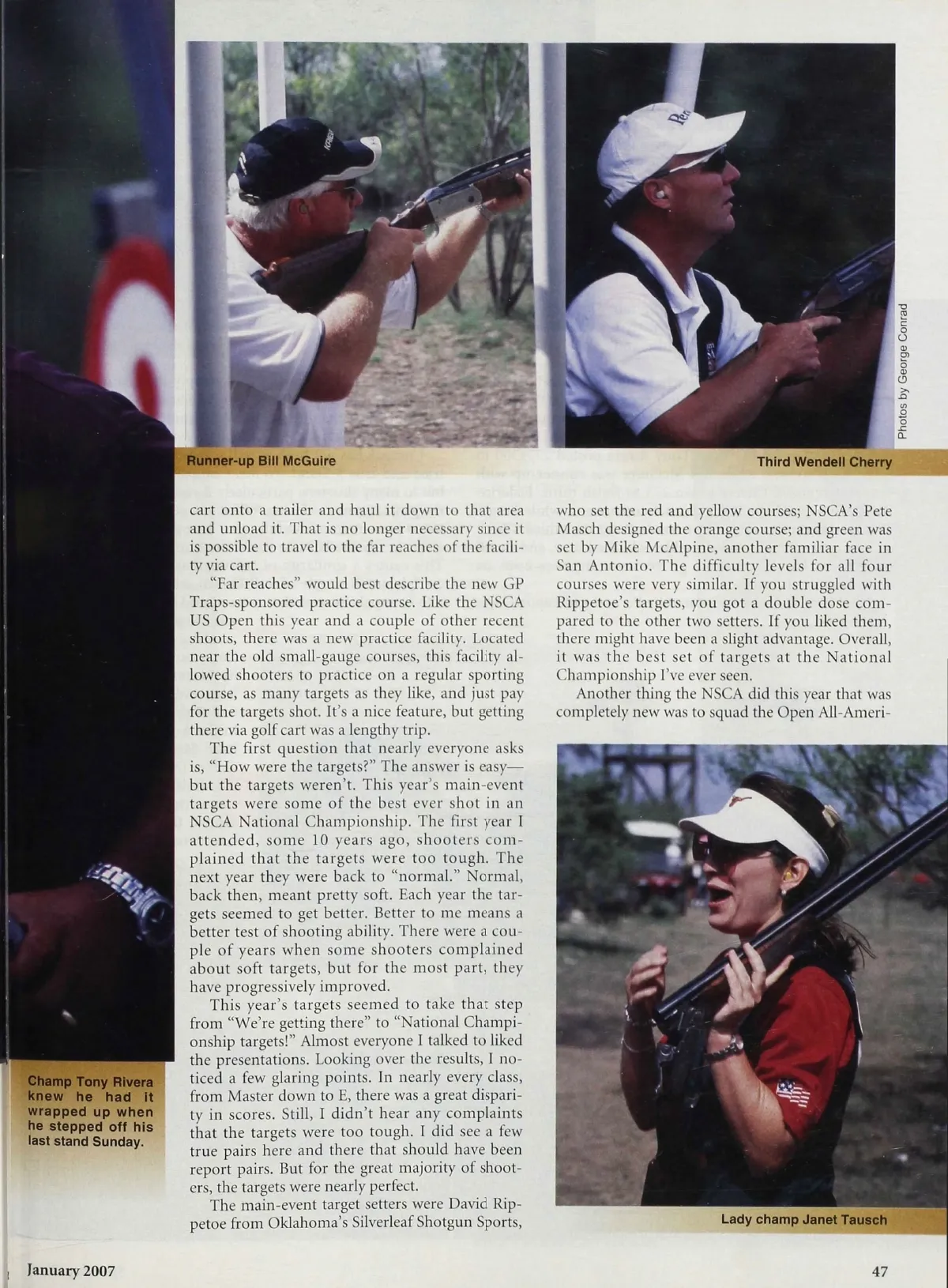 Photos by George Conrad

Runner-up Bill McGuire

Third Wendell Cherry

cart onto a trailer and haul it down to that area and unload it. That is no longer necessary since it is possible to travel to the far reaches of the facility via cart.

"Far reaches" would best describe the new GP Traps-sponsored practice course. Like the NSCA US Open this year and a couple of other recent shoots, there was a new practice facility. Located near the old small-gauge courses, this facility allowed shooters to practice on a regular sporting course, as many targets as they like, and just pay for the targets shot. It's a nice feature, but getting there via golf cart was a lengthy trip.

The first question that nearly everyone asks is, "How were the targets?" The answer is easy—but the targets weren't. This year's main-event targets were some of the best ever shot in an NSCA National Championship. The first year I attended, some 10 years ago, shooters complained that the targets were too tough. The next year they were back to "normal." Normal, back then, meant pretty soft. Each year the targets seemed to get better. Better to me means a better test of shooting ability. There were a couple of years when some shooters complained about soft targets, but for the most part, they have progressively improved.

This year's targets seemed to take that step from "We're getting there" to "National Championship targets!" Almost everyone I talked to liked the presentations. Looking over the results, I noticed a few glaring points. In nearly every class, from Master down to E, there was a great disparity in scores. Still, I didn't hear any complaints that the targets were too tough. I did see a few true pairs here and there that should have been report pairs. But for the great majority of shooters, the targets were nearly perfect.

The main-event target setters were David Rippetoe from Oklahoma's Silverleaf Shotgun Sports, who set the red and yellow courses; NSCA's Pete Masch designed the orange course; and green was set by Mike McAlpine, another familiar face in San Antonio. The difficulty levels for all four courses were very similar. If you struggled with Rippetoe's targets, you got a double dose compared to the other two setters. If you liked them, there might have been a slight advantage. Overall, it was the best set of targets at the National Championship I've ever seen.

Another thing the NSCA did this year that was completely new was to squad the Open All-Ameri-

Champ Tony Rivera knew he had it wrapped up when he stepped off his last stand Sunday.

Lady champ Janet Tausch

January 2007

47